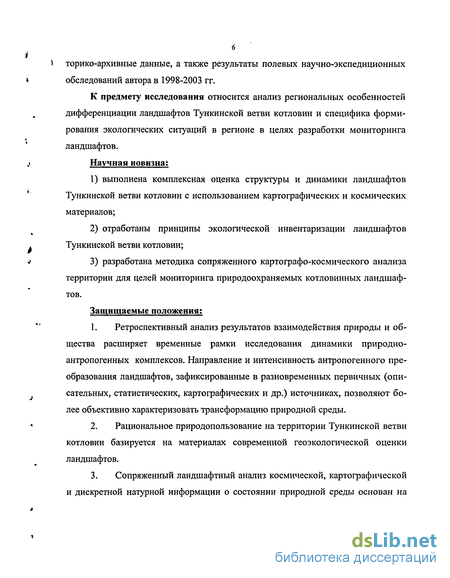 6

торико-архивные данные, а также результаты полевых научно-экспедиционных обследований автора в 1998-2003 гг.

К предмету исследования относится анализ региональных особенностей дифференциации ландшафтов Тункинской ветви котловин и специфика формирования экологических ситуаций в регионе в целях разработки мониторинга ландшафтов.

Научная новизна:

1) выполнена комплексная оценка структуры и динамики ландшафтов Тункинской ветви котловин с использованием картографических и космических материалов;

2) отработаны принципы экологической инвентаризации ландшафтов Тункинской ветви котловин;

3) разработана методика сопряженного картографо-космического анализа территории для целей мониторинга природоохраняемых котловинных ландшафтов.

Защищаемые положения:

1. Ретроспективный анализ результатов взаимодействия природы и общества расширяет временные рамки исследования динамики природно-антропогенных комплексов. Направление и интенсивность антропогенного преобразования ландшафтов, зафиксированные в разновременных первичных (описательных, статистических, картографических и др.) источниках, позволяют более объективно характеризовать трансформацию природной среды.

2. Рациональное природопользование на территории Тункинской ветви котловин базируется на материалах современной геоэкологической оценки ландшафтов.

3. Сопряженный ландшафтный анализ космической, картографической и дискретной натурной информации о состоянии природной среды основан на

dsLib.net
библиотека диссертаций